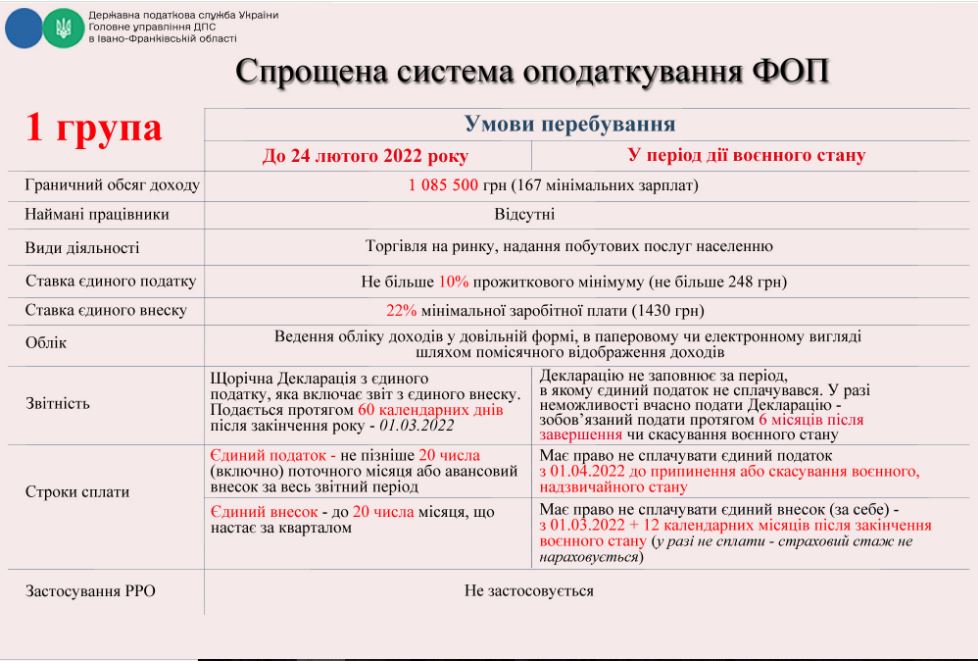 Державна податкова служба України
Головне управління ДПС
в Івано-Франківській області

Спрощена система оподаткування ФОП

| 1 група | Умови перебування | |
|---|---|---|
| | До 24 лютого 2022 року | У період дії воєнного стану |
| Граничний обсяг доходу | 1 085 500 грн (167 мінімальних зарплат) | |
| Наймані працівники | Відсутні | |
| Види діяльності | Торгівля на ринку, надання побутових послуг населенню | |
| Ставка єдиного податку | Не більше 10% прожиткового мінімуму (не більше 248 грн) | |
| Ставка єдиного внеску | 22% мінімальної заробітної плати (1430 грн) | |
| Облік | Ведення обліку доходів у довільній формі, в паперовому чи електронному вигляді шляхом помісячного відображення доходів | |
| Звітність | Щорічна Декларація з єдиного податку, яка включає звіт з єдиного внеску. Подається протягом 60 календарних днів після закінчення року - 01.03.2022 | Декларацію не заповнює за період, в якому єдиний податок не сплачувався. У разі неможливості вчасно подати Декларацію - зобов'язаний подати протягом 6 місяців після завершення чи скасування воєнного стану |
| Строки сплати | Єдиний податок - не пізніше 20 числа (включно) поточного місяця або авансовий внесок за весь звітний період | Має право не сплачувати єдиний податок з 01.04.2022 до припинення або скасування воєнного, надзвичайного стану |
| | Єдиний внесок - до 20 числа місяця, що настає за кварталом | Має право не сплачувати єдиний внесок (за себе) - з 01.03.2022 + 12 календарних місяців після закінчення воєнного стану (у разі не сплати - страховий стаж не нараховується) |
| Застосування РРО | Не застосовується | |